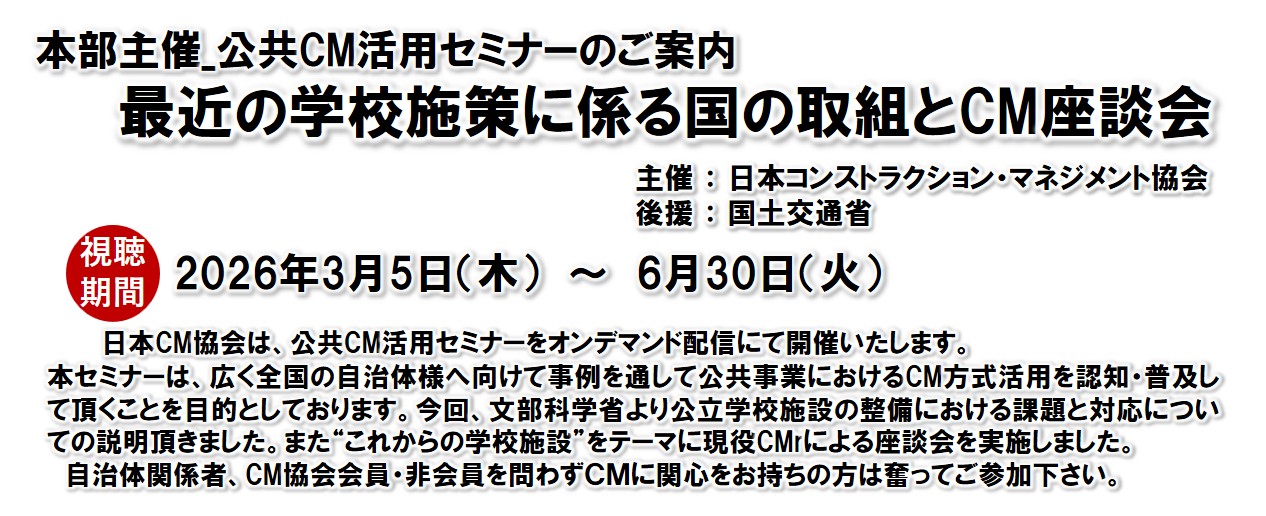 本部主催_公共CM活用セミナーのご案内
最近の学校施策に係る国の取組とCM座談会

主催 ： 日本コンストラクション・マネジメント協会
後援 ： 国土交通省

視聴期間 2026年3月5日（木） ～ 6月30日（火）

日本CM協会は、公共CM活用セミナーをオンデマンド配信にて開催いたします。
本セミナーは、広く全国の自治体様へ向けて事例を通して公共事業におけるCM方式活用を認知・普及して頂くことを目的としております。今回、文部科学省より公立学校施設の整備における課題と対応についての説明頂きました。また“これからの学校施設”をテーマに現役CMrによる座談会を実施しました。
自治体関係者、CM協会会員・非会員を問わずCMに関心をお持ちの方は奮ってご参加下さい。